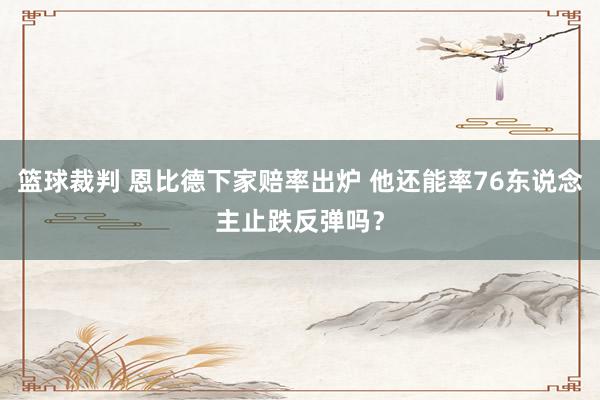 篮球裁判 恩比德下家赔率出炉 他还能率76东说念主止跌反弹吗？